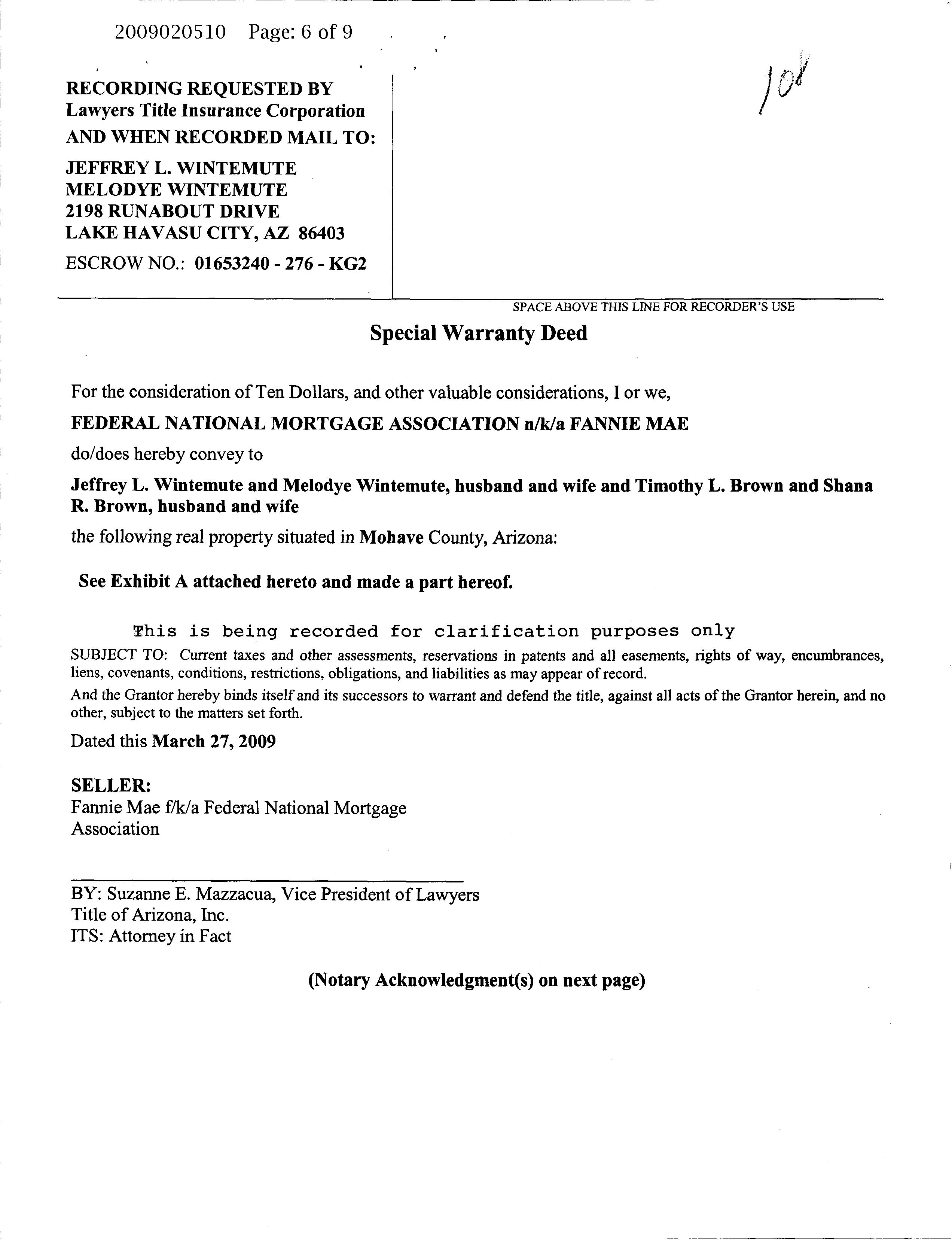 2009020510 Page: 6 of 9

RECORDING REQUESTED BY
Lawyers Title Insurance Corporation
AND WHEN RECORDED MAIL TO:

JEFFREY L. WINTEMUTE
MELODYE WINTEMUTE
2198 RUNABOUT DRIVE
LAKE HAVASU CITY, AZ 86403

ESCROW NO.: 01653240 - 276 - KG2

108

SPACE ABOVE THIS LINE FOR RECORDER'S USE

Special Warranty Deed

For the consideration of Ten Dollars, and other valuable considerations, I or we,

FEDERAL NATIONAL MORTGAGE ASSOCIATION n/k/a FANNIE MAE

do/does hereby convey to

Jeffrey L. Wintemute and Melodye Wintemute, husband and wife and Timothy L. Brown and Shana R. Brown, husband and wife

the following real property situated in Mohave County, Arizona:

See Exhibit A attached hereto and made a part hereof.

This is being recorded for clarification purposes only

SUBJECT TO: Current taxes and other assessments, reservations in patents and all easements, rights of way, encumbrances, liens, covenants, conditions, restrictions, obligations, and liabilities as may appear of record.

And the Grantor hereby binds itself and its successors to warrant and defend the title, against all acts of the Grantor herein, and no other, subject to the matters set forth.

Dated this March 27, 2009

SELLER:
Fannie Mae f/k/a Federal National Mortgage Association

BY: Suzanne E. Mazzacua, Vice President of Lawyers Title of Arizona, Inc.
ITS: Attorney in Fact

(Notary Acknowledgment(s) on next page)